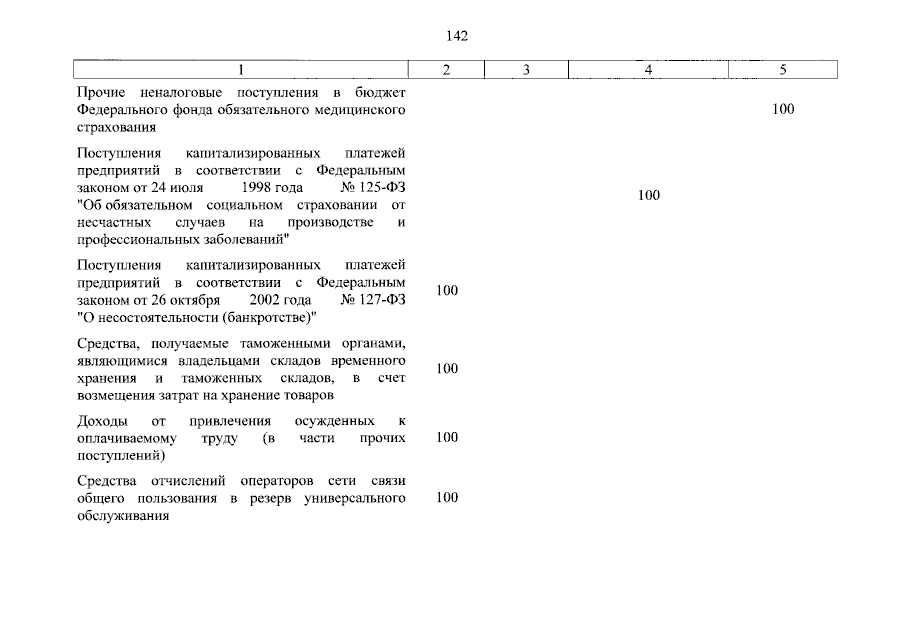 142

| 1 | 2 | 3 | 4 | 5 |
|---|---|---|---|---|
| Прочие неналоговые поступления в бюджет Федерального фонда обязательного медицинского страхования | | | | 100 |
| Поступления капитализированных платежей предприятий в соответствии с Федеральным законом от 24 июля 1998 года № 125-ФЗ "Об обязательном социальном страховании от несчастных случаев на производстве и профессиональных заболеваний" | | | 100 | |
| Поступления капитализированных платежей предприятий в соответствии с Федеральным законом от 26 октября 2002 года № 127-ФЗ "О несостоятельности (банкротстве)" | 100 | | | |
| Средства, получаемые таможенными органами, являющимися владельцами складов временного хранения и таможенных складов, в счет возмещения затрат на хранение товаров | 100 | | | |
| Доходы от привлечения осужденных к оплачиваемому труду (в части прочих поступлений) | 100 | | | |
| Средства отчислений операторов сети связи общего пользования в резерв универсального обслуживания | 100 | | | |